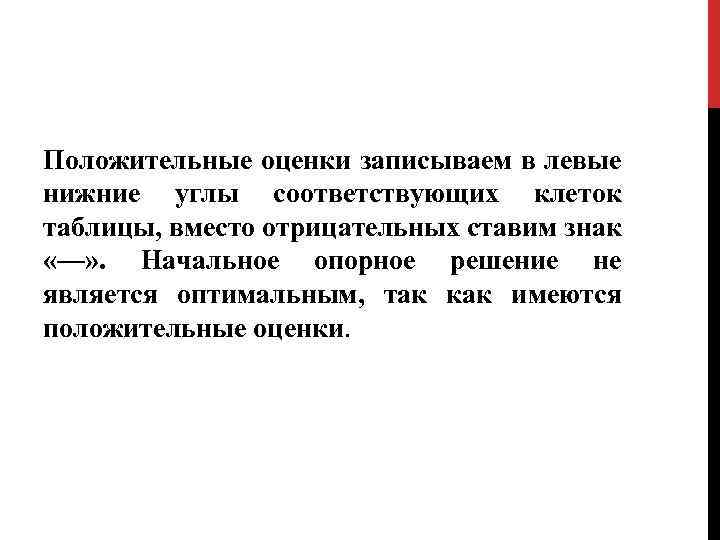 Положительные оценки записываем в левые нижние углы соответствующих клеток таблицы, вместо отрицательных ставим знак «—». Начальное опорное решение не является оптимальным, так как имеются положительные оценки.